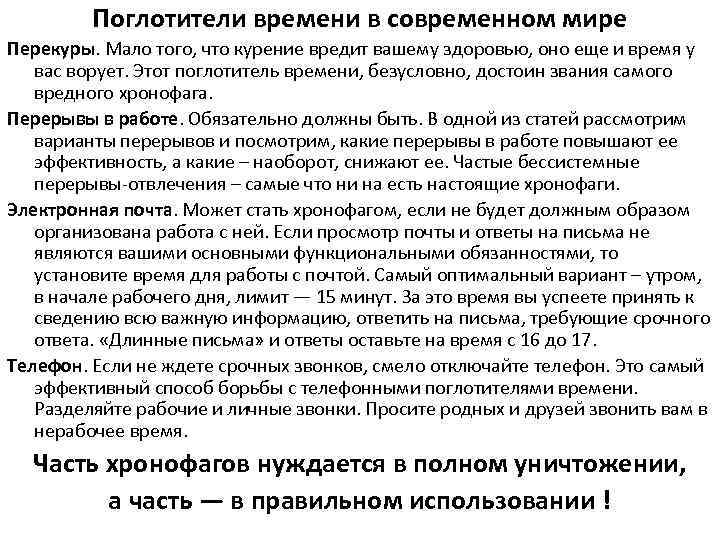 Поглотители времени в современном мире

Перекуры. Мало того, что курение вредит вашему здоровью, оно еще и время у вас ворует. Этот поглотитель времени, безусловно, достоин звания самого вредного хронофага.

Перерывы в работе. Обязательно должны быть. В одной из статей рассмотрим варианты перерывов и посмотрим, какие перерывы в работе повышают ее эффективность, а какие – наоборот, снижают ее. Частые бессистемные перерывы-отвлечения – самые что ни на есть настоящие хронофаги.

Электронная почта. Может стать хронофагом, если не будет должным образом организована работа с ней. Если просмотр почты и ответы на письма не являются вашими основными функциональными обязанностями, то установите время для работы с почтой. Самый оптимальный вариант – утром, в начале рабочего дня, лимит — 15 минут. За это время вы успеете принять к сведению всю важную информацию, ответить на письма, требующие срочного ответа. «Длинные письма» и ответы оставьте на время с 16 до 17.

Телефон. Если не ждете срочных звонков, смело отключайте телефон. Это самый эффективный способ борьбы с телефонными поглотителями времени. Разделяйте рабочие и личные звонки. Просите родных и друзей звонить вам в нерабочее время.

Часть хронофагов нуждается в полном уничтожении, а часть — в правильном использовании !